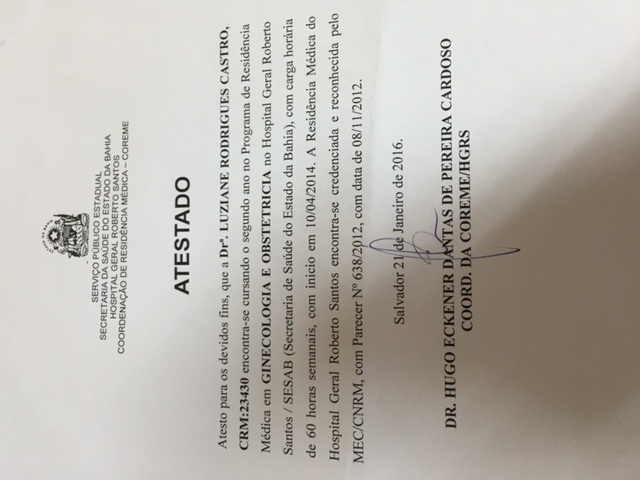 SERVIÇO PÚBLICO ESTADUAL
SECRETARIA DA SAÚDE DO ESTADO DA BAHIA
HOSPITAL GERAL ROBERTO SANTOS
COORDENAÇÃO DE RESIDÊNCIA MÉDICA – COREME

ATESTADO

Atesto para os devidos fins, que a Drª. LUZIANE RODRIGUES CASTRO, CRM:23430 encontra-se cursando o segundo ano no Programa de Residência Médica em GINECOLOGIA E OBSTETRICIA no Hospital Geral Roberto Santos / SESAB (Secretaria de Saúde do Estado da Bahia), com carga horária de 60 horas semanais, com inicio em 10/04/2014. A Residência Médica do Hospital Geral Roberto Santos encontra-se credenciada e reconhecida pelo MEC/CNRM, com Parecer Nº 638/2012, com data de 08/11/2012.

Salvador 21 de Janeiro de 2016.

DR. HUGO ECKENER DANTAS DE PEREIRA CARDOSO
COORD. DA COREME/HGRS